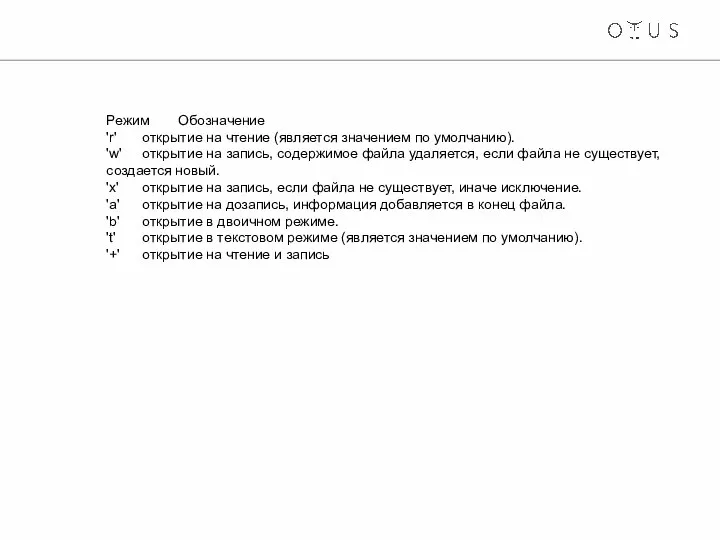 OTUS

Режим Обозначение
'r' открытие на чтение (является значением по умолчанию).
'w' открытие на запись, содержимое файла удаляется, если файла не существует, создается новый.
'x' открытие на запись, если файла не существует, иначе исключение.
'a' открытие на дозапись, информация добавляется в конец файла.
'b' открытие в двоичном режиме.
't' открытие в текстовом режиме (является значением по умолчанию).
'+' открытие на чтение и запись